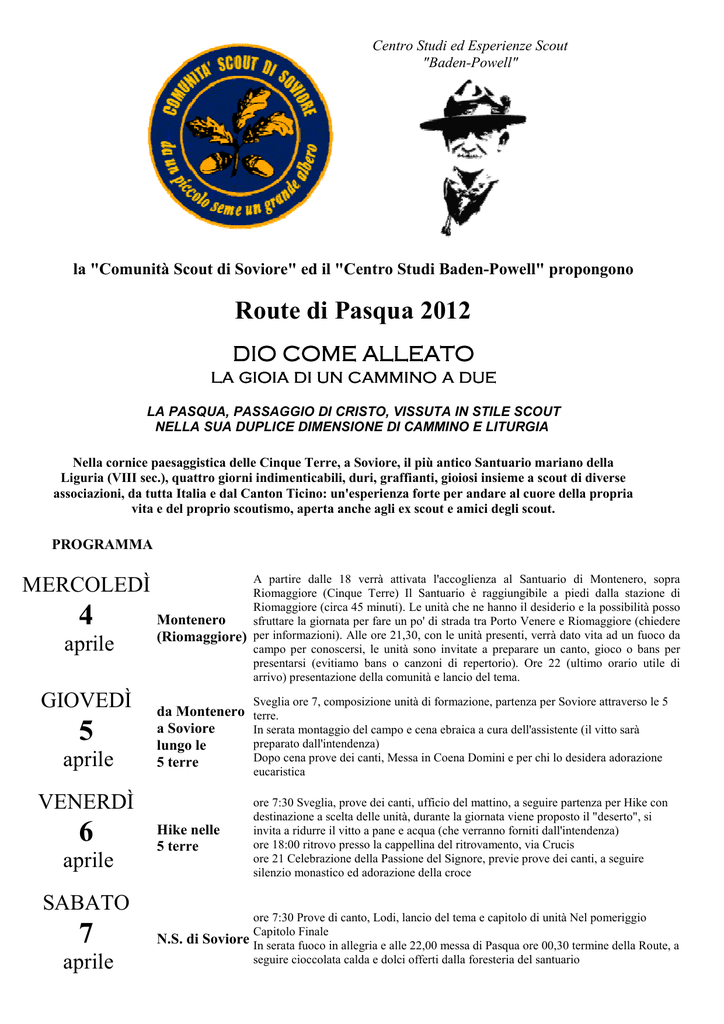 Centro Studi ed Esperienze Scout "Baden-Powell"

COMUNITA' SCOUT DI SOVIORE
da un piccolo seme un grande albero

la "Comunità Scout di Soviore" ed il "Centro Studi Baden-Powell" propongono

Route di Pasqua 2012

DIO COME ALLEATO
LA GIOIA DI UN CAMMINO A DUE

LA PASQUA, PASSAGGIO DI CRISTO, VISSUTA IN STILE SCOUT NELLA SUA DUPLICE DIMENSIONE DI CAMMINO E LITURGIA

Nella cornice paesaggistica delle Cinque Terre, a Soviore, il più antico Santuario mariano della Liguria (VIII sec.), quattro giorni indimenticabili, duri, graffianti, gioiosi insieme a scout di diverse associazioni, da tutta Italia e dal Canton Ticino: un'esperienza forte per andare al cuore della propria vita e del proprio scoutismo, aperta anche agli ex scout e amici degli scout.

PROGRAMMA

| | | |
|---|---|---|
| MERCOLEDÌ 4 aprile | Montenero (Riomaggiore) | A partire dalle 18 verrà attivata l'accoglienza al Santuario di Montenero, sopra Riomaggiore (Cinque Terre) Il Santuario è raggiungibile a piedi dalla stazione di Riomaggiore (circa 45 minuti). Le unità che ne hanno il desiderio e la possibilità posso sfruttare la giornata per fare un po' di strada tra Porto Venere e Riomaggiore (chiedere per informazioni). Alle ore 21,30, con le unità presenti, verrà dato vita ad un fuoco da campo per conoscersi, le unità sono invitate a preparare un canto, gioco o bans per presentarsi (evitiamo bans o canzoni di repertorio). Ore 22 (ultimo orario utile di arrivo) presentazione della comunità e lancio del tema. |
| GIOVEDÌ 5 aprile | da Montenero a Soviore lungo le 5 terre | Sveglia ore 7, composizione unità di formazione, partenza per Soviore attraverso le 5 terre. In serata montaggio del campo e cena ebraica a cura dell'assistente (il vitto sarà preparato dall'intendenza) Dopo cena prove dei canti, Messa in Coena Domini e per chi lo desidera adorazione eucaristica |
| VENERDÌ 6 aprile | Hike nelle 5 terre | ore 7:30 Sveglia, prove dei canti, ufficio del mattino, a seguire partenza per Hike con destinazione a scelta delle unità, durante la giornata viene proposto il "deserto", si invita a ridurre il vitto a pane e acqua (che verranno forniti dall'intendenza) ore 18:00 ritrovo presso la cappellina del ritrovamento, via Crucis ore 21 Celebrazione della Passione del Signore, previe prove dei canti, a seguire silenzio monastico ed adorazione della croce |
| SABATO 7 aprile | N.S. di Soviore | ore 7:30 Prove di canto, Lodi, lancio del tema e capitolo di unità Nel pomeriggio Capitolo Finale In serata fuoco in allegria e alle 22,00 messa di Pasqua ore 00,30 termine della Route, a seguire cioccolata calda e dolci offerti dalla foresteria del santuario |